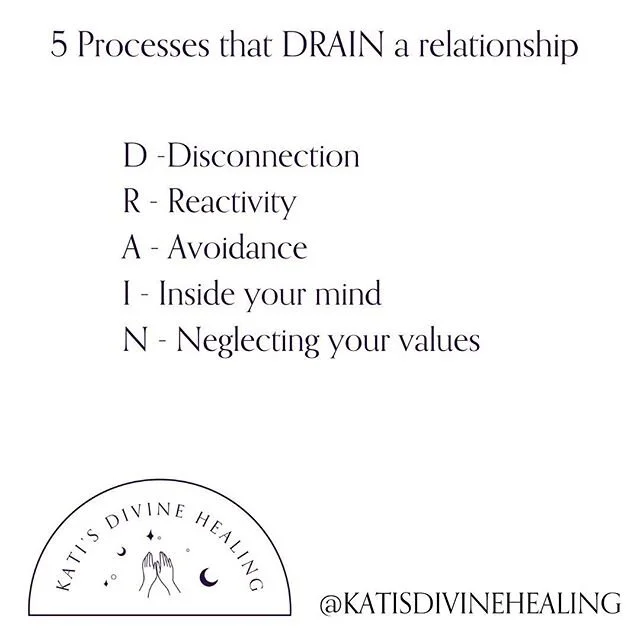 5 Processes that DRAIN a relationship

D -Disconnection
R - Reactivity
A - Avoidance
I - Inside your mind
N - Neglecting your values

KATI'S DIVINE HEALING

@KATISDIVINEHEALING